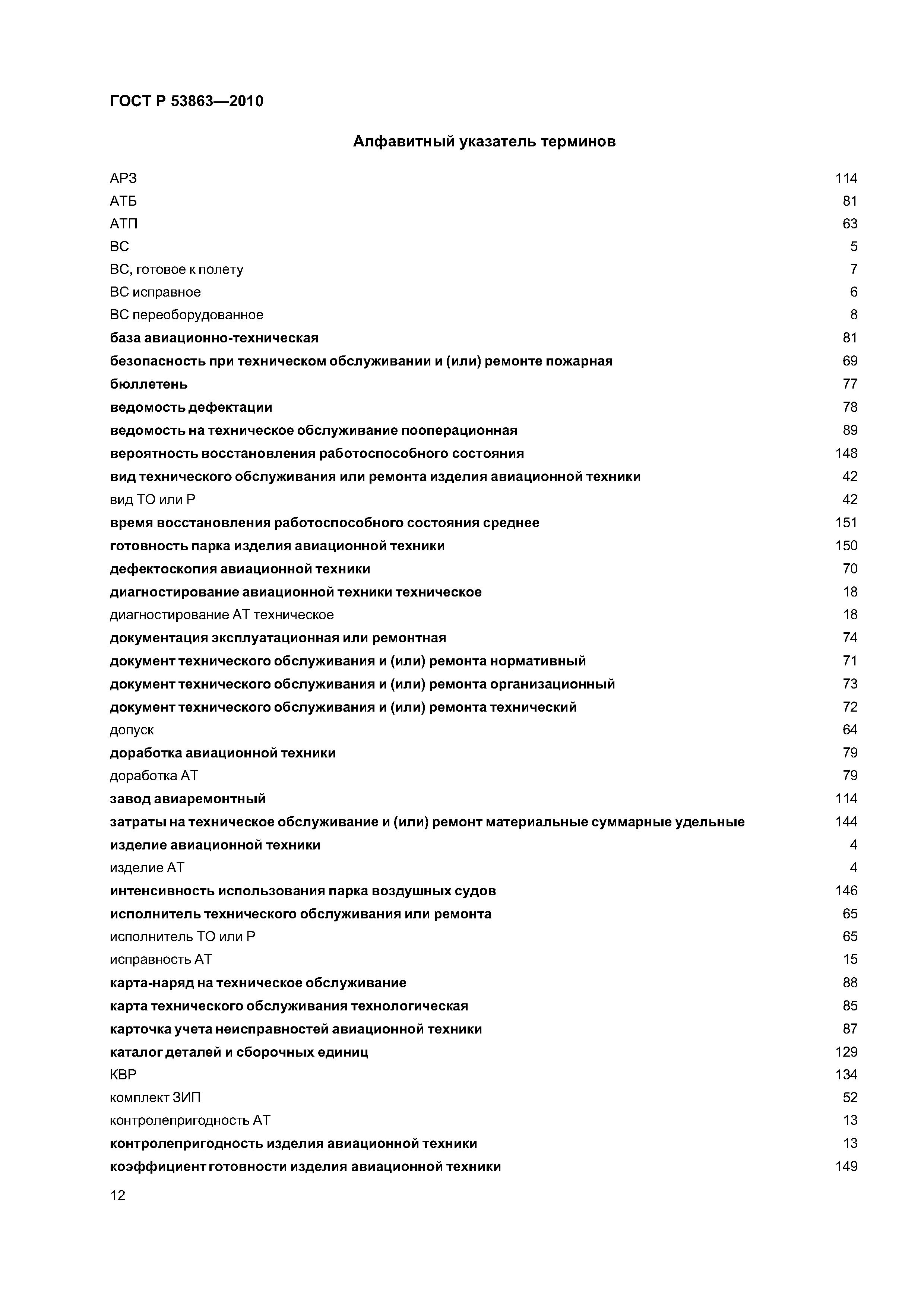 ГОСТ Р 53863—2010

Алфавитный указатель терминов

АРЗ 114
АТБ 81
АТП 63
ВС 5
ВС, готовое к полету 7
ВС исправное 6
ВС переоборудованное 8
база авиационно-техническая 81
безопасность при техническом обслуживании и (или) ремонте пожарная 69
бюллетень 77
ведомость дефектации 78
ведомость на техническое обслуживание пооперационная 89
вероятность восстановления работоспособного состояния 148
вид технического обслуживания или ремонта изделия авиационной техники 42
вид ТО или Р 42
время восстановления работоспособного состояния среднее 151
готовность парка изделия авиационной техники 150
дефектоскопия авиационной техники 70
диагностирование авиационной техники техническое 18
диагностирование АТ техническое 18
документация эксплуатационная или ремонтная 74
документ технического обслуживания и (или) ремонта нормативный 71
документ технического обслуживания и (или) ремонта организационный 73
документ технического обслуживания и (или) ремонта технический 72
допуск 64
доработка авиационной техники 79
доработка АТ 79
завод авиаремонтный 114
затраты на техническое обслуживание и (или) ремонт материальные суммарные удельные 144
изделие авиационной техники 4
изделие АТ 4
интенсивность использования парка воздушных судов 146
исполнитель технического обслуживания или ремонта 65
исполнитель ТО или Р 65
исправность АТ 15
карта-наряд на техническое обслуживание 88
карта технического обслуживания технологическая 85
карточка учета неисправностей авиационной техники 87
каталог деталей и сборочных единиц 129
КВР 134
комплект ЗИП 52
контролепригодность АТ 13
контролепригодность изделия авиационной техники 13
коэффициент готовности изделия авиационной техники 149

12